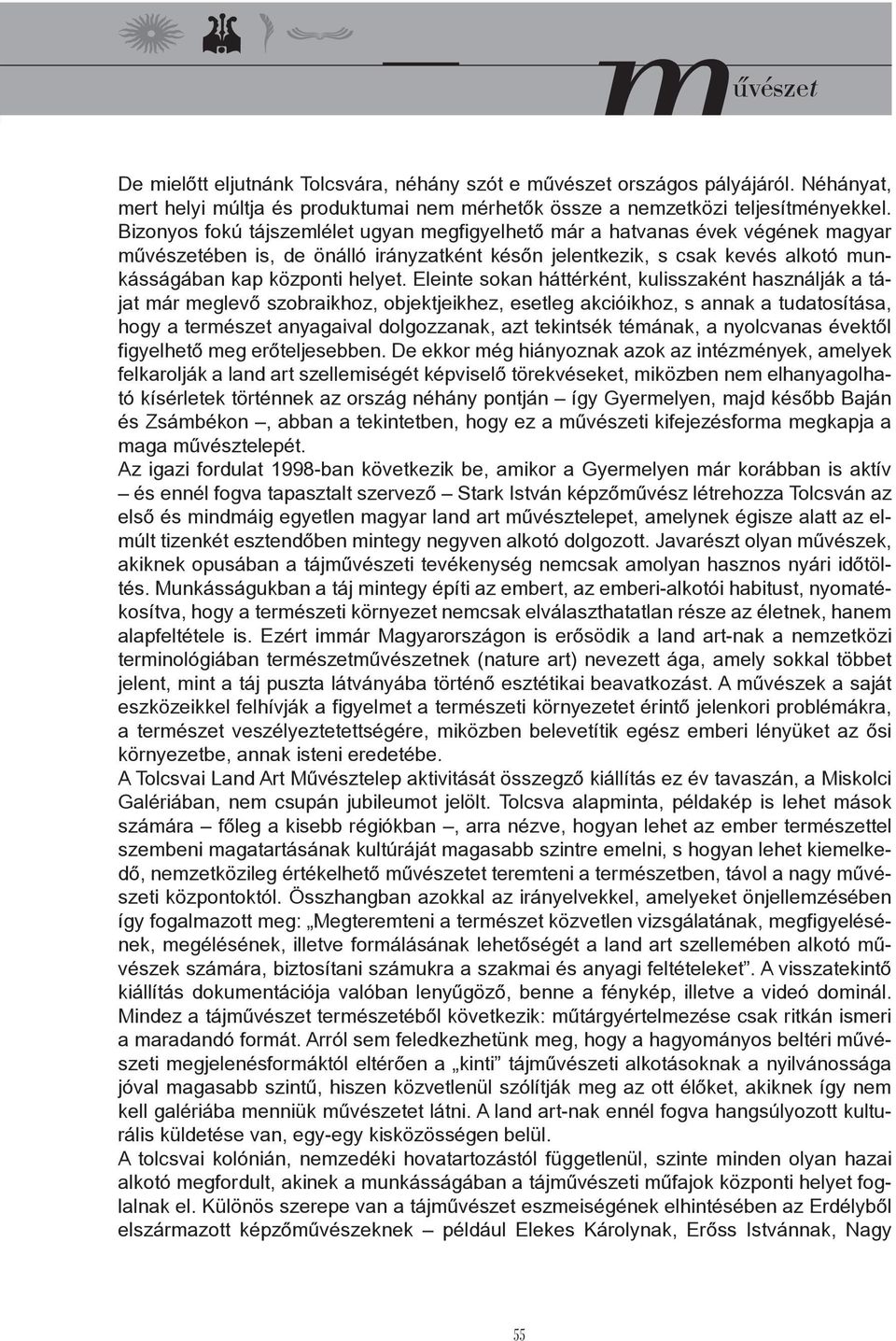 művészet

De mielőtt eljutnánk Tolcsvára, néhány szót e művészet országos pályájáról. Néhányat, mert helyi múltja és produktumai nem mérhetők össze a nemzetközi teljesítményekkel. Bizonyos fokú tájszemlélet ugyan megfigyelhető már a hatvanas évek végének magyar művészetében is, de önálló irányzatként későn jelentkezik, s csak kevés alkotó munkásságában kap központi helyet. Eleinte sokan háttérként, kulisszaként használják a tájat már meglevő szobraikhoz, objektjeikhez, esetleg akcióikhoz, s annak a tudatosítása, hogy a természet anyagaival dolgozzanak, azt tekintsék témának, a nyolcvanas évektől figyelhető meg erőteljesebben. De ekkor még hiányoznak azok az intézmények, amelyek felkarolják a land art szellemiségét képviselő törekvéseket, miközben nem elhanyagolható kísérletek történnek az ország néhány pontján – így Gyermelyen, majd később Baján és Zsámbékon –, abban a tekintetben, hogy ez a művészeti kifejezésforma megkapja a maga művésztelepét.
Az igazi fordulat 1998-ban következik be, amikor a Gyermelyen már korábban is aktív – és ennél fogva tapasztalt szervező – Stark István képzőművész létrehozza Tolcsván az első és mindmáig egyetlen magyar land art művésztelepet, amelynek égisze alatt az elmúlt tizenkét esztendőben mintegy negyven alkotó dolgozott. Javarészt olyan művészek, akiknek opusában a tájművészeti tevékenység nemcsak amolyan hasznos nyári időtöltés. Munkásságukban a táj mintegy építi az embert, az emberi-alkotói habitust, nyomatékosítva, hogy a természeti környezet nemcsak elválaszthatatlan része az életnek, hanem alapfeltétele is. Ezért immár Magyarországon is erősödik a land art-nak a nemzetközi terminológiában természetművészetnek (nature art) nevezett ága, amely sokkal többet jelent, mint a táj puszta látványába történő esztétikai beavatkozást. A művészek a saját eszközeikkel felhívják a figyelmet a természeti környezetet érintő jelenkori problémákra, a természet veszélyeztetettségére, miközben belevetítik egész emberi lényüket az ősi környezetbe, annak isteni eredetébe.
A Tolcsvai Land Art Művésztelep aktivitását összegző kiállítás ez év tavaszán, a Miskolci Galériában, nem csupán jubileumot jelölt. Tolcsva alapminta, példakép is lehet mások számára – főleg a kisebb régiókban –, arra nézve, hogyan lehet az ember természettel szembeni magatartásának kultúráját magasabb szintre emelni, s hogyan lehet kiemelkedő, nemzetközileg értékelhető művészetet teremteni a természetben, távol a nagy művészeti központoktól. Összhangban azokkal az irányelvekkel, amelyeket önjellemzésében így fogalmazott meg: „Megteremteni a természet közvetlen vizsgálatának, megfigyelésének, megélésének, illetve formálásának lehetőségét a land art szellemében alkotó művészek számára, biztosítani számukra a szakmai és anyagi feltételeket”. A visszatekintő kiállítás dokumentációja valóban lenyűgöző, benne a fénykép, illetve a videó dominál. Mindez a tájművészet természetéből következik: műtárgyértelmezése csak ritkán ismeri a maradandó formát. Arról sem feledkezhetünk meg, hogy a hagyományos beltéri művészeti megjelenésformáktól eltérően a „kinti” tájművészeti alkotásoknak a nyilvánossága jóval magasabb szintű, hiszen közvetlenül szólítják meg az ott élőket, akiknek így nem kell galériába menniük művészetet látni. A land art-nak ennél fogva hangsúlyozott kulturális küldetése van, egy-egy kisközösségen belül.
A tolcsvai kolónián, nemzedéki hovatartozástól függetlenül, szinte minden olyan hazai alkotó megfordult, akinek a munkásságában a tájművészeti műfajok központi helyet foglalnak el. Különös szerepe van a tájművészet eszmeiségének elhintésében az Erdélyből elszármazott képzőművészeknek – például Elekes Károlynak, Erőss Istvánnak, Nagy

55